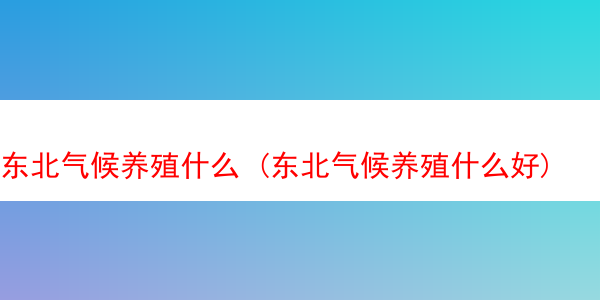 东北气候养殖什么（东北气候养殖什么好）